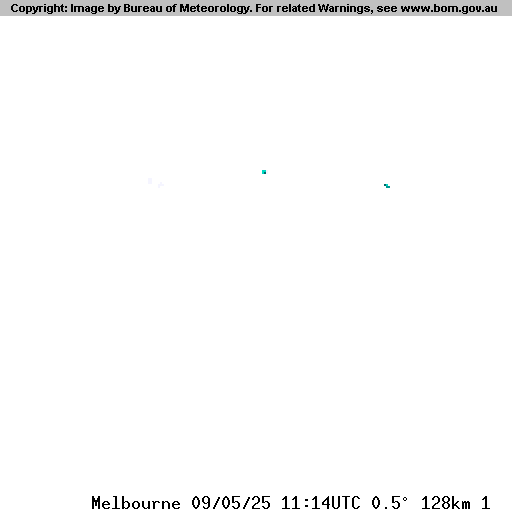 Copyright: Image by Bureau of Meteorology. For related Warnings, see www.bom.gov.au

Melbourne 09/05/25 11:14UTC 0.5° 128km 1